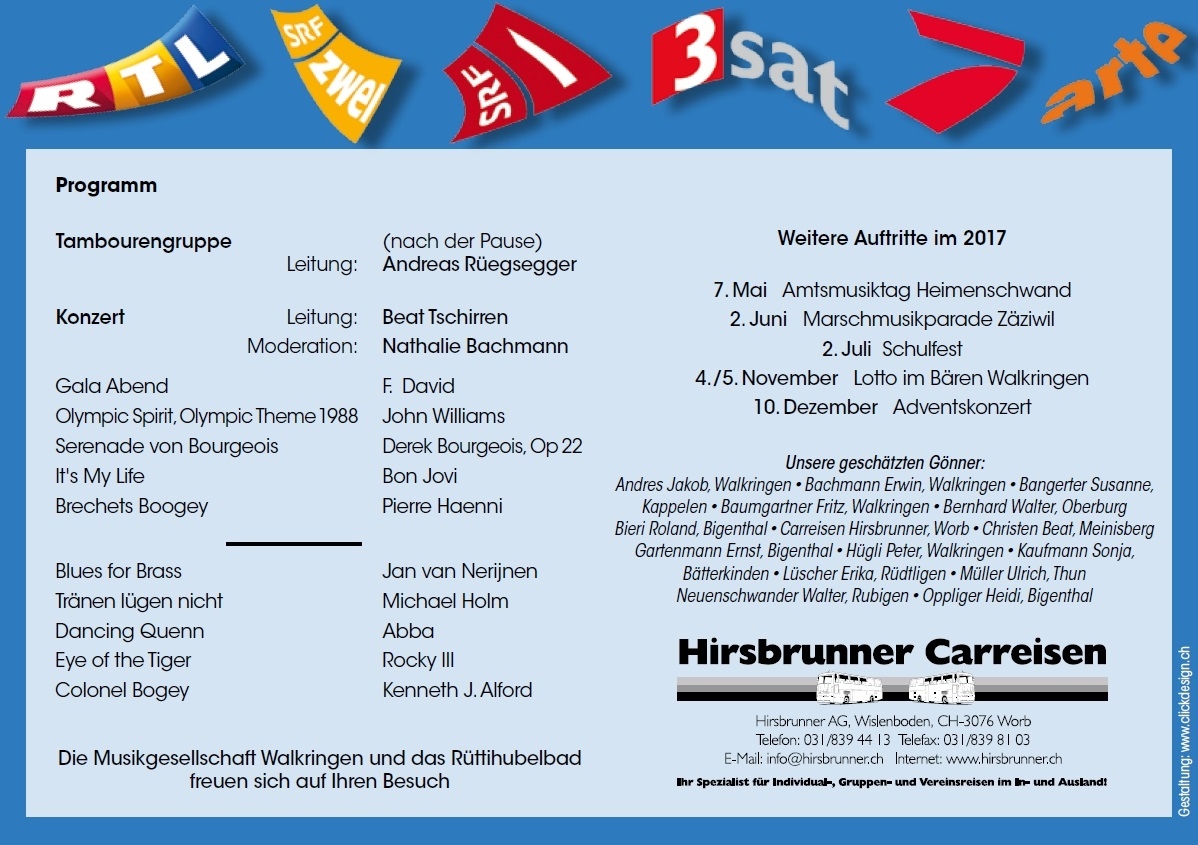 RTL SRF zwei SRF 1 3sat arte

Programm

Tambourengruppe (nach der Pause)
Leitung: Andreas Rüegsegger

Konzert Leitung: Beat Tschirren
Moderation: Nathalie Bachmann

| | |
|---|---|
| Gala Abend | F. David |
| Olympic Spirit, Olympic Theme 1988 | John Williams |
| Serenade von Bourgeois | Derek Bourgeois, Op 22 |
| It's My Life | Bon Jovi |
| Brechets Boogey | Pierre Haenni |
| Blues for Brass | Jan van Nerijnen |
| Tränen lügen nicht | Michael Holm |
| Dancing Quenn | Abba |
| Eye of the Tiger | Rocky III |
| Colonel Bogey | Kenneth J. Alford |

Die Musikgesellschaft Walkringen und das Rüttihubelbad freuen sich auf Ihren Besuch

Weitere Auftritte im 2017

7. Mai Amtsmusiktag Heimenschwand
2. Juni Marschmusikparade Zäziwil
2. Juli Schulfest
4./5. November Lotto im Bären Walkringen
10. Dezember Adventskonzert

Unsere geschätzten Gönner:
Andres Jakob, Walkringen • Bachmann Erwin, Walkringen • Bangerter Susanne, Kappelen • Baumgartner Fritz, Walkringen • Bernhard Walter, Oberburg Bieri Roland, Bigenthal • Carreisen Hirsbrunner, Worb • Christen Beat, Meinisberg Gartenmann Ernst, Bigenthal • Hügli Peter, Walkringen • Kaufmann Sonja, Bätterkinden • Lüscher Erika, Rüdtligen • Müller Ulrich, Thun Neuenschwander Walter, Rubigen • Oppliger Heidi, Bigenthal

Hirsbrunner Carreisen

Hirsbrunner AG, Wislenboden, CH-3076 Worb
Telefon: 031/839 44 13 Telefax: 031/839 81 03
E-Mail: info@hirsbrunner.ch Internet: www.hirsbrunner.ch
Ihr Spezialist für Individual-, Gruppen- und Vereinsreisen im In- und Ausland!

Gestaltung: www.clickdesign.ch